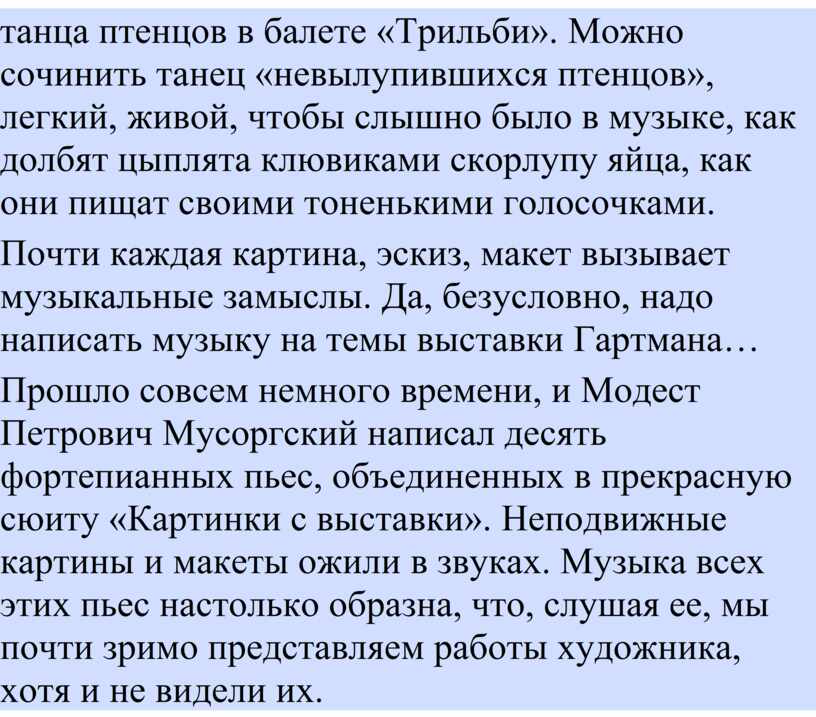 танца птенцов в балете «Трильби». Можно сочинить танец «невылупившихся птенцов», легкий, живой, чтобы слышно было в музыке, как долбят цыплята клювиками скорлупу яйца, как они пищат своими тоненькими голосочками.

Почти каждая картина, эскиз, макет вызывает музыкальные замыслы. Да, безусловно, надо написать музыку на темы выставки Гартмана…

Прошло совсем немного времени, и Модест Петрович Мусоргский написал десять фортепианных пьес, объединенных в прекрасную сюиту «Картинки с выставки». Неподвижные картины и макеты ожили в звуках. Музыка всех этих пьес настолько образна, что, слушая ее, мы почти зримо представляем работы художника, хотя и не видели их.